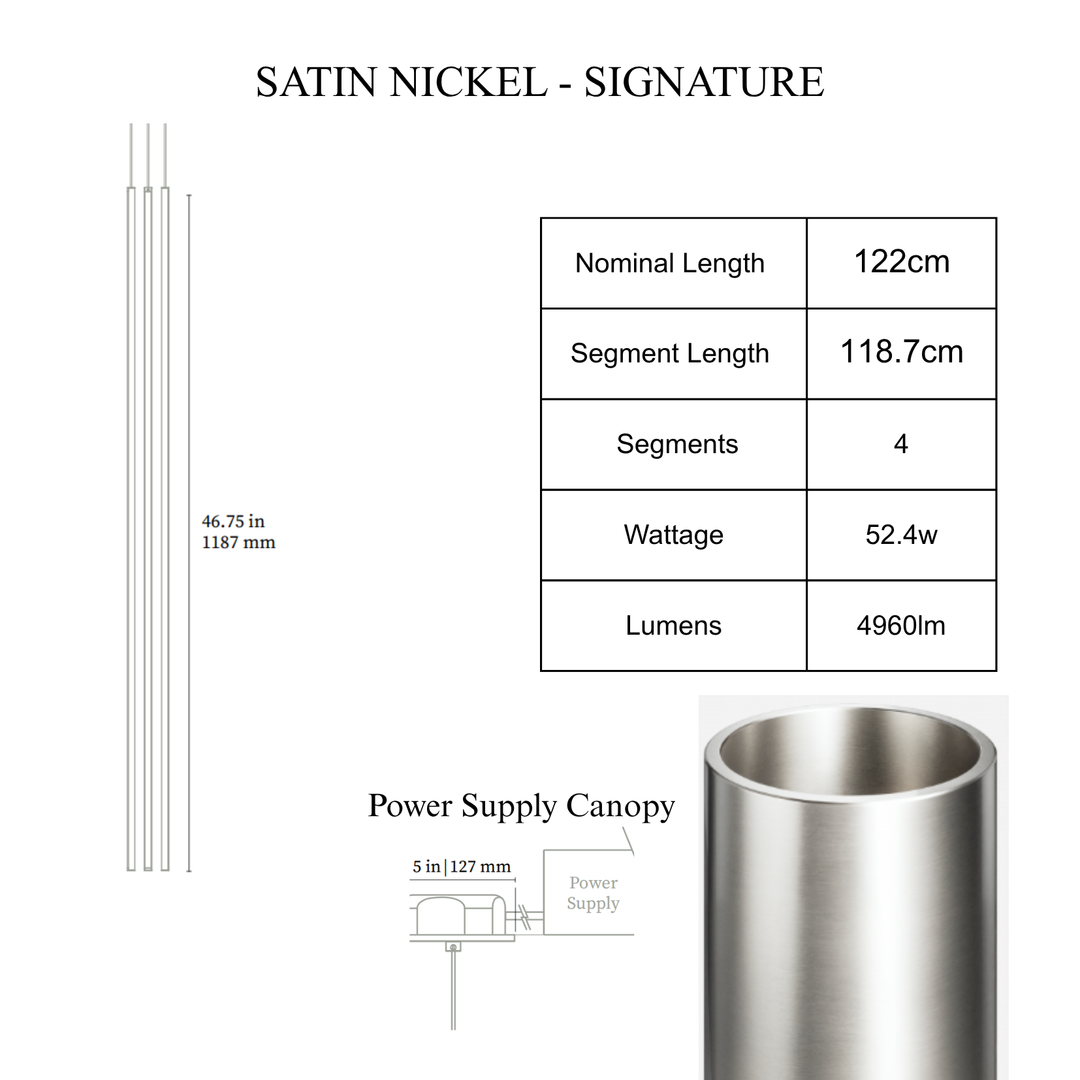 SATIN NICKEL - SIGNATURE

46.75 in
1187 mm

| Nominal Length | 122cm |
|---|---|
| Segment Length | 118.7cm |
| Segments | 4 |
| Wattage | 52.4w |
| Lumens | 4960lm |

Power Supply Canopy

5 in | 127 mm

Power Supply